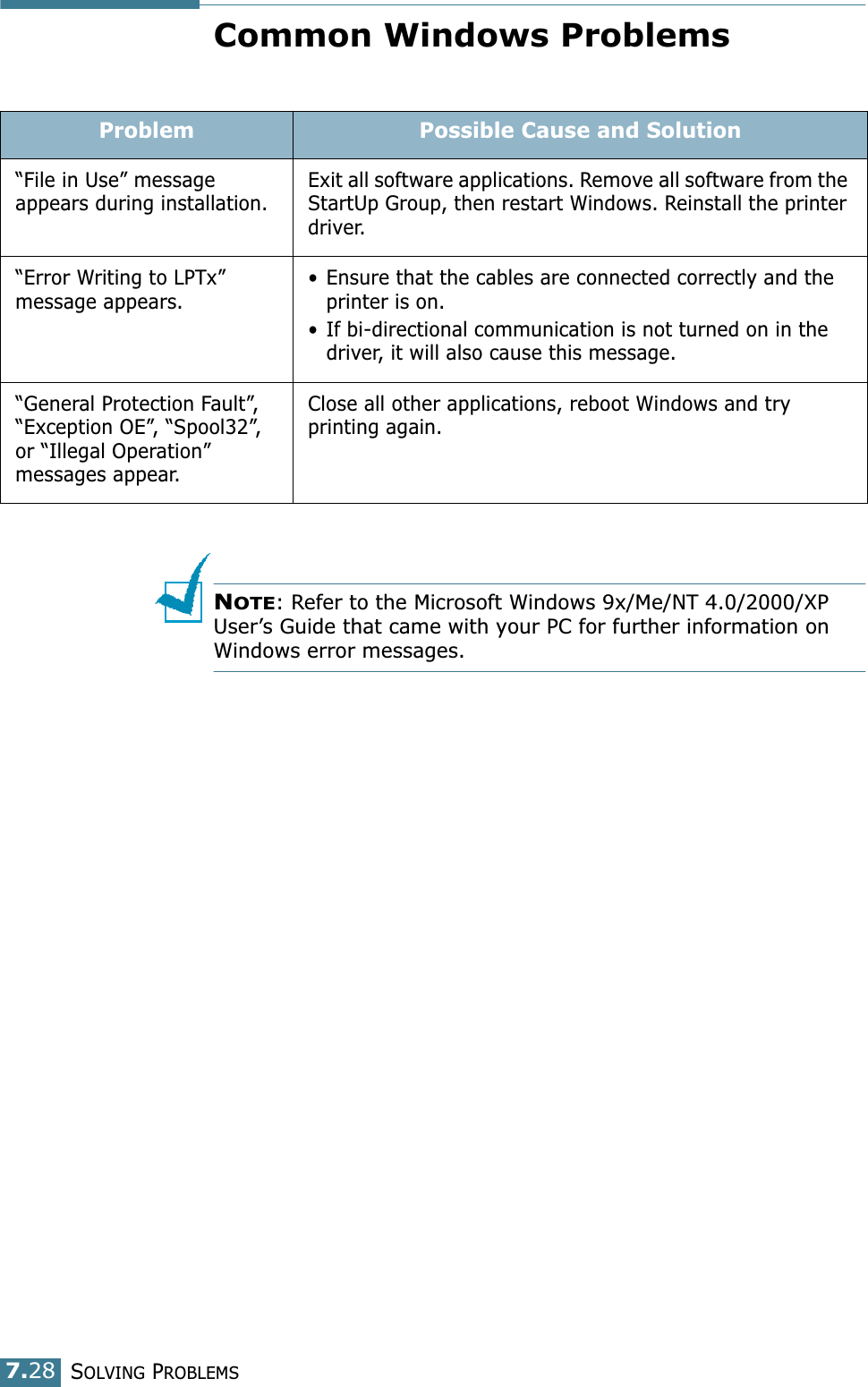 Common Windows Problems

| Problem | Possible Cause and Solution |
|---|---|
| “File in Use” message appears during installation. | Exit all software applications. Remove all software from the StartUp Group, then restart Windows. Reinstall the printer driver. |
| “Error Writing to LPTx” message appears. | • Ensure that the cables are connected correctly and the printer is on. • If bi-directional communication is not turned on in the driver, it will also cause this message. |
| “General Protection Fault”, “Exception OE”, “Spool32”, or “Illegal Operation” messages appear. | Close all other applications, reboot Windows and try printing again. |

NOTE: Refer to the Microsoft Windows 9x/Me/NT 4.0/2000/XP User’s Guide that came with your PC for further information on Windows error messages.

7.28 SOLVING PROBLEMS